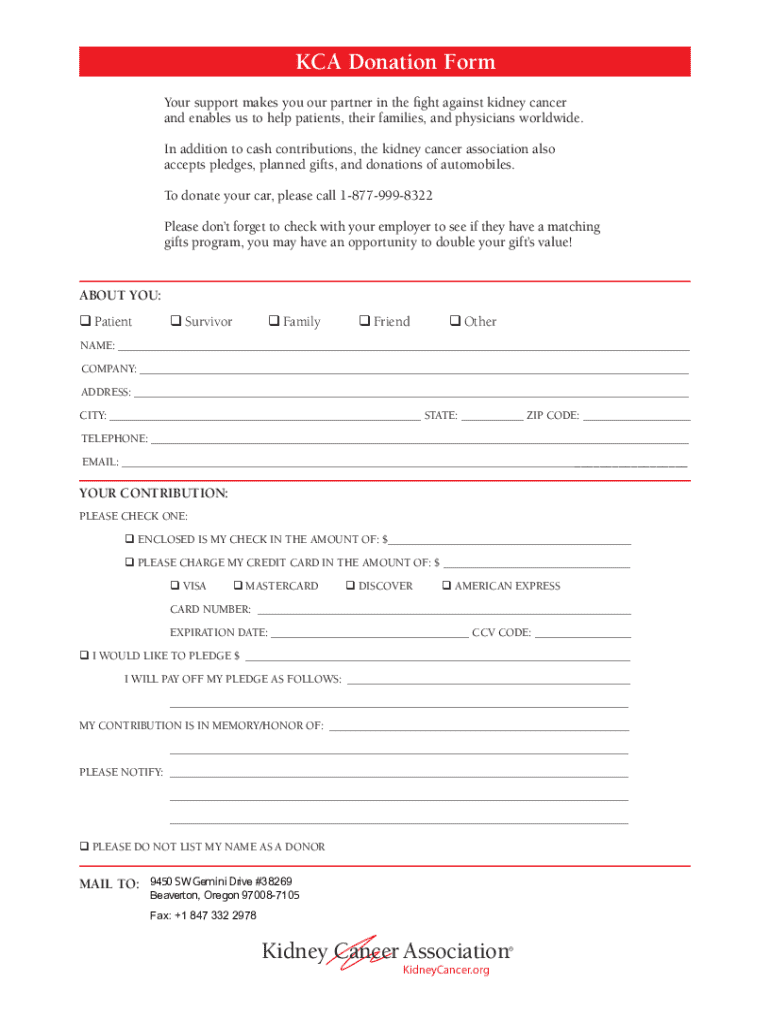 KCA Donation Form

Your support makes you our partner in the fight against kidney cancer and enables us to help patients, their families, and physicians worldwide.

In addition to cash contributions, the kidney cancer association also accepts pledges, planned gifts, and donations of automobiles.

To donate your car, please call 1-877-999-8322

Please don't forget to check with your employer to see if they have a matching gifts program, you may have an opportunity to double your gift's value!

ABOUT YOU:

❑ Patient ❑ Survivor ❑ Family ❑ Friend ❑ Other

NAME:

COMPANY:

ADDRESS:

CITY: STATE: ZIP CODE:

TELEPHONE:

EMAIL:

YOUR CONTRIBUTION:

PLEASE CHECK ONE:

❑ ENCLOSED IS MY CHECK IN THE AMOUNT OF: $

❑ PLEASE CHARGE MY CREDIT CARD IN THE AMOUNT OF: $

❑ VISA ❑ MASTERCARD ❑ DISCOVER ❑ AMERICAN EXPRESS

CARD NUMBER:

EXPIRATION DATE: CCV CODE:

❑ I WOULD LIKE TO PLEDGE $

I WILL PAY OFF MY PLEDGE AS FOLLOWS:

MY CONTRIBUTION IS IN MEMORY/HONOR OF:

PLEASE NOTIFY:

❑ PLEASE DO NOT LIST MY NAME AS A DONOR

MAIL TO: 9450 SW Gemini Drive #38269
Beaverton, Oregon 97008-7105

Fax: +1 847 332 2978

Kidney Cancer Association®
KidneyCancer.org